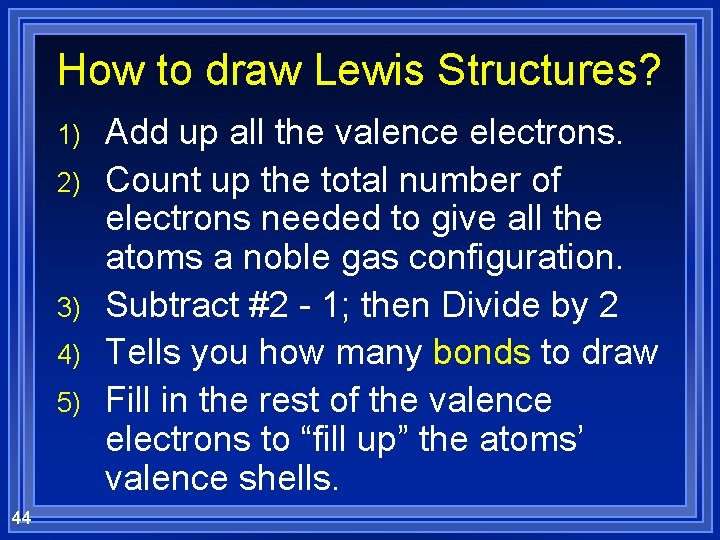 How to draw Lewis Structures?

1) Add up all the valence electrons.

2) Count up the total number of electrons needed to give all the atoms a noble gas configuration.

3) Subtract #2 - 1; then Divide by 2

4) Tells you how many bonds to draw

5) Fill in the rest of the valence electrons to “fill up” the atoms’ valence shells.

44